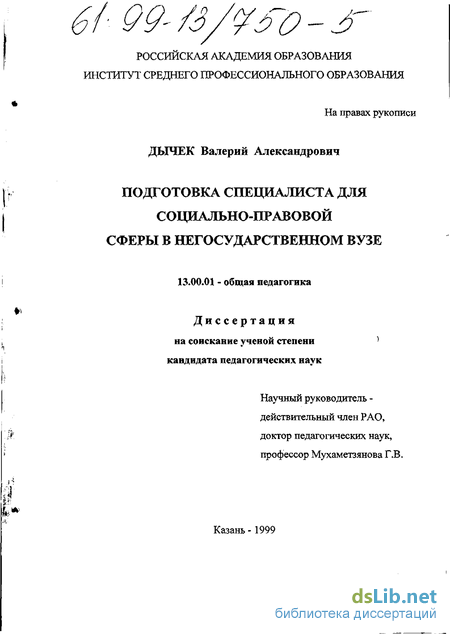 61:99-13/750-5

РОССИЙСКАЯ АКАДЕМИЯ ОБРАЗОВАНИЯ
ИНСТИТУТ СРЕДНЕГО ПРОФЕССИОНАЛЬНОГО ОБРАЗОВАНИЯ

На правах рукописи

ДЫЧЕК Валерий Александрович

ПОДГОТОВКА СПЕЦИАЛИСТА ДЛЯ СОЦИАЛЬНО-ПРАВОВОЙ СФЕРЫ В НЕГОСУДАРСТВЕННОМ ВУЗЕ

13.00.01 - общая педагогика

Диссертация
на соискание ученой степени
кандидата педагогических наук

Научный руководитель -
действительный член РАО,
доктор педагогических наук,
профессор Мухаметзянова Г.В.

Казань - 1999

dsLib.net
библиотека диссертаций